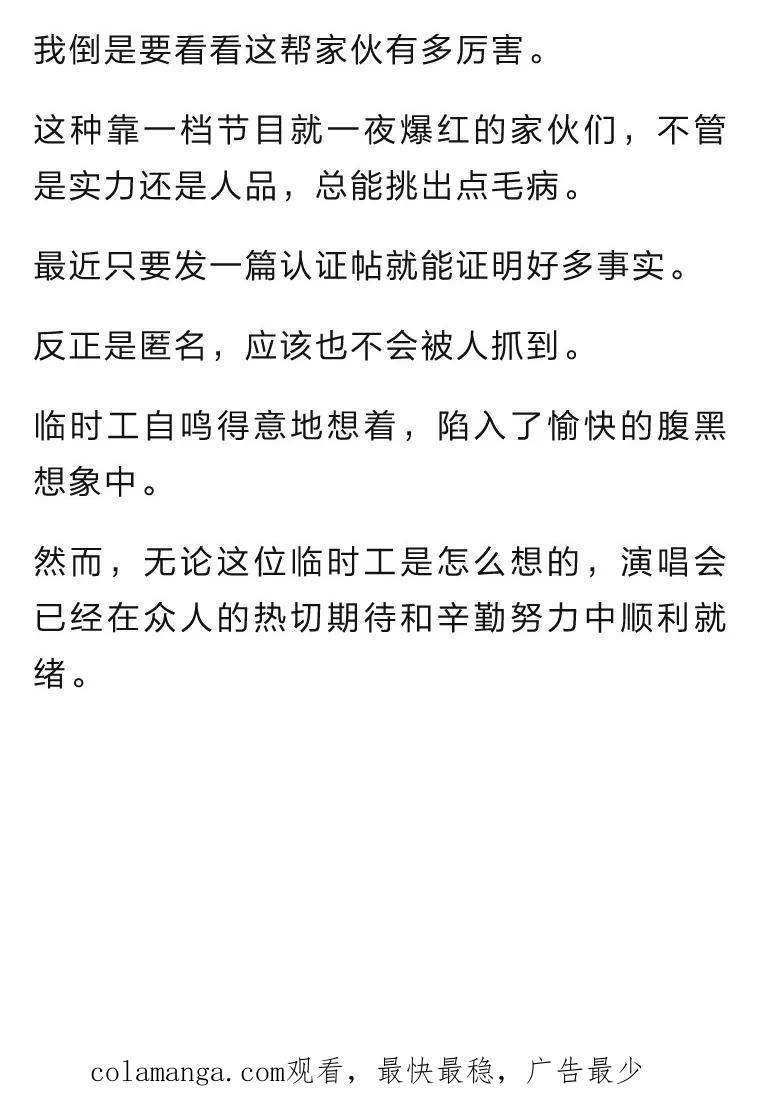 我倒是要看看这帮家伙有多厉害。

这种靠一档节目就一夜爆红的家伙们，不管是实力还是人品，总能挑出点毛病。

最近只要发一篇认证帖就能证明好多事实。

反正是匿名，应该也不会被人抓到。

临时工自鸣得意地想着，陷入了愉快的腹黑想象中。

然而，无论这位临时工是怎么想的，演唱会已经在众人的热切期待和辛勤努力中顺利就绪。

colamanga.com观看，最快最稳，广告最少